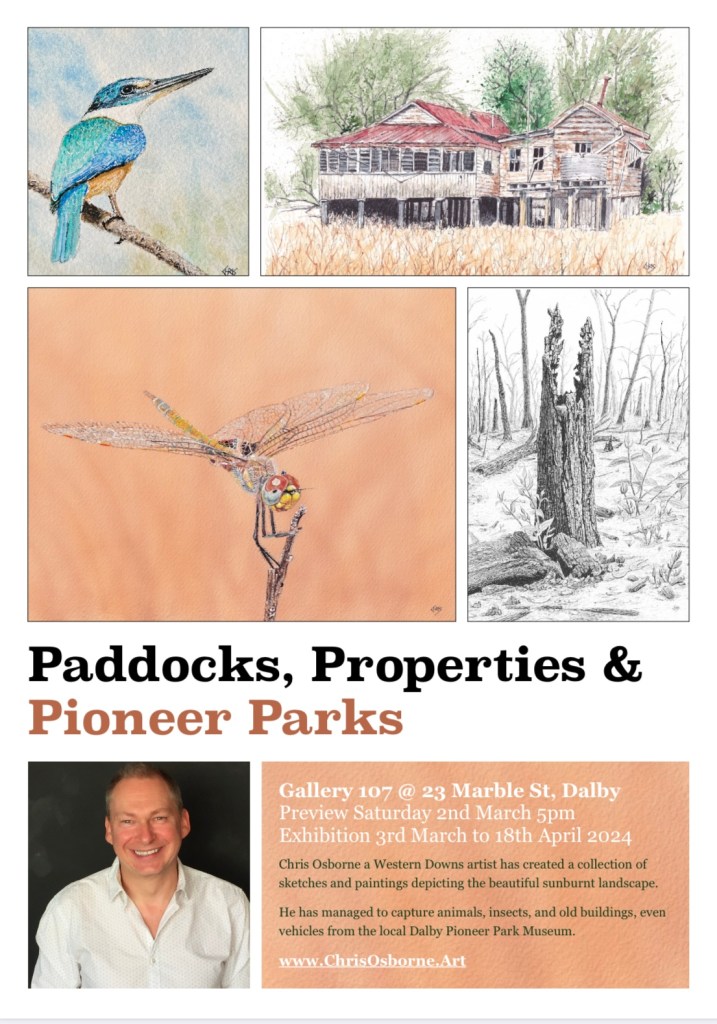 Paddocks, Properties &
Pioneer Parks

Gallery 107 @ 23 Marble St, Dalby
Preview Saturday 2nd March 5pm
Exhibition 3rd March to 18th April 2024

Chris Osborne a Western Downs artist has created a collection of sketches and paintings depicting the beautiful sunburnt landscape.

He has managed to capture animals, insects, and old buildings, even vehicles from the local Dalby Pioneer Park Museum.

www.ChrisOsborne.Art